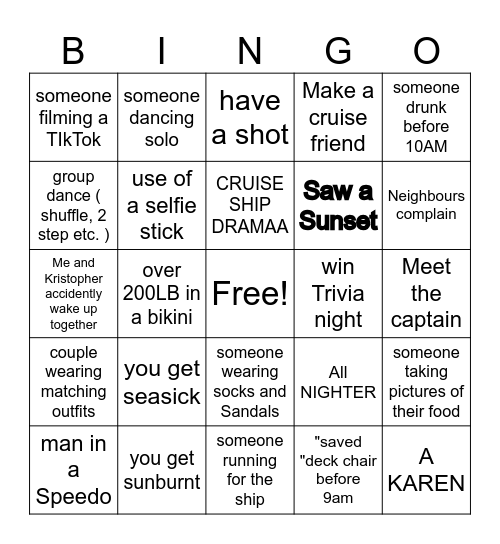 | B | I | N | G | O |
|---|---|---|---|---|
| someone filming a TIkTok | someone dancing solo | have a shot | Make a cruise friend | someone drunk before 10AM |
| group dance ( shuffle, 2 step etc. ) | use of a selfie stick | CRUISE SHIP DRAMAA | Saw a Sunset | Neighbours complain |
| Me and Kristopher accidently wake up together | over 200LB in a bikini | Free! | win Trivia night | Meet the captain |
| couple wearing matching outfits | you get seasick | someone wearing socks and Sandals | All NIGHTER | someone taking pictures of their food |
| man in a Speedo | you get sunburnt | someone running for the ship | "saved "deck chair before 9am | A KAREN |